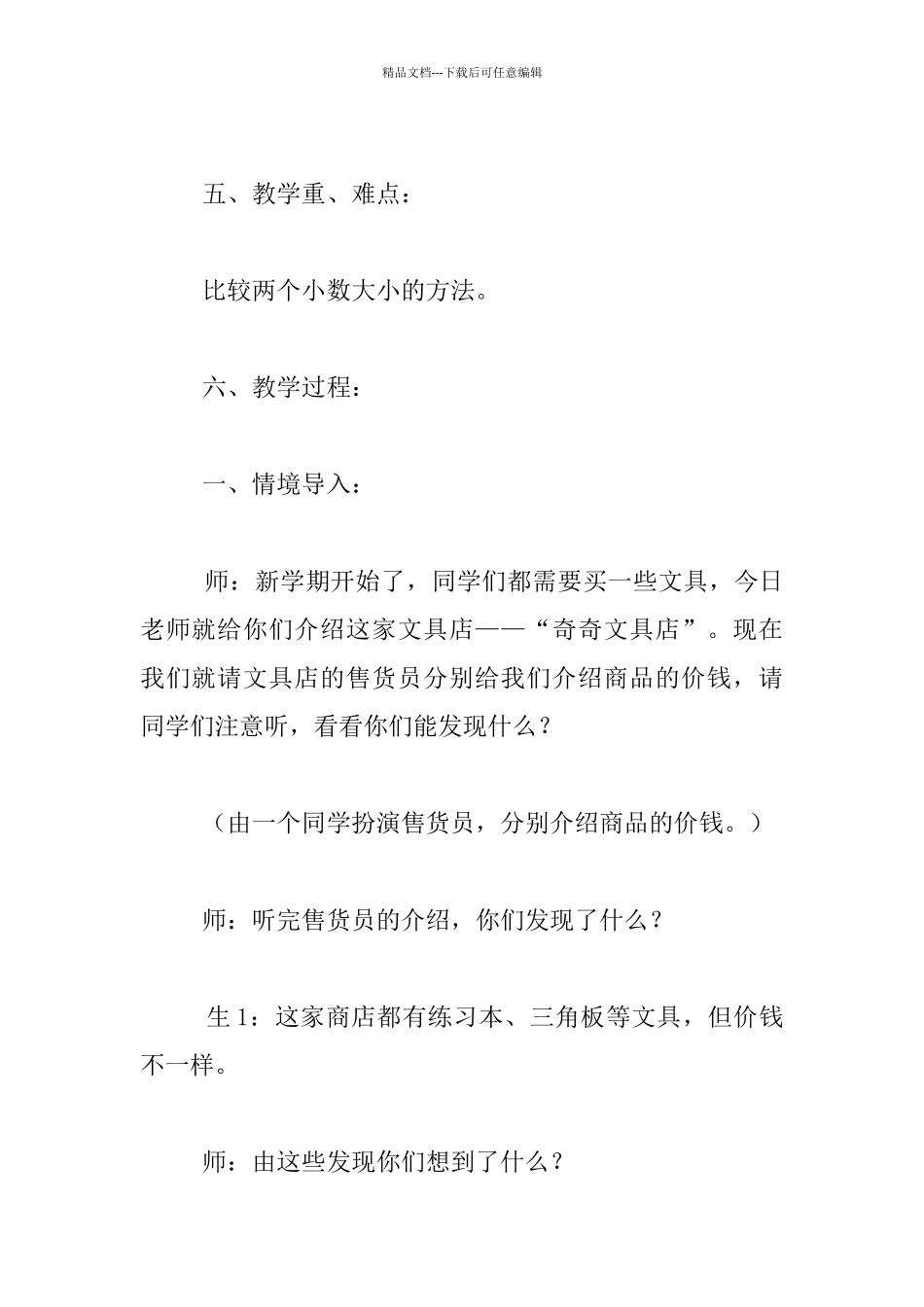 精品文档---下载后可任意编辑

五、教学重、难点：

比较两个小数大小的方法。

六、教学过程：

一、情境导入：

师：新学期开始了，同学们都需要买一些文具，今日老师就给你们介绍这家文具店——“奇奇文具店”。现在我们就请文具店的售货员分别给我们介绍商品的价钱，请同学们注意听，看看你们能发现什么？

（由一个同学扮演售货员，分别介绍商品的价钱。）

师：听完售货员的介绍，你们发现了什么？

生 1：这家商店都有练习本、三角板等文具，但价钱不一样。

师：由这些发现你们想到了什么？